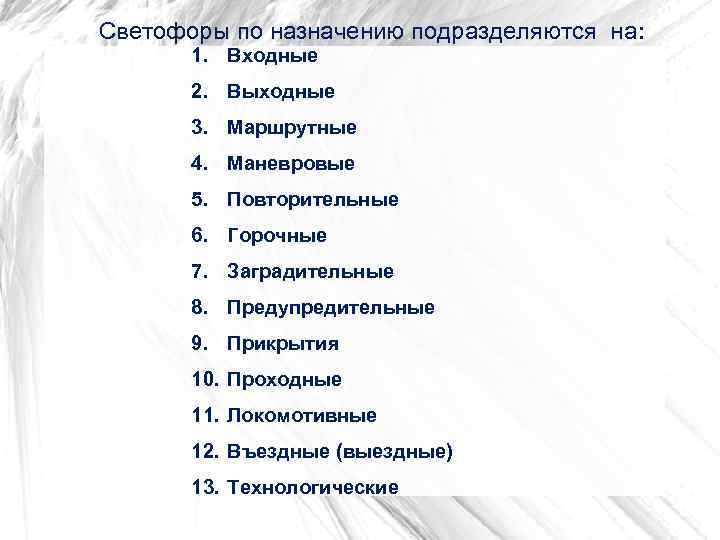 Светофоры по назначению подразделяются на:

1. Входные
2. Выходные
3. Маршрутные
4. Маневровые
5. Повторительные
6. Горочные
7. Заградительные
8. Предупредительные
9. Прикрытия
10. Проходные
11. Локомотивные
12. Въездные (выездные)
13. Технологические